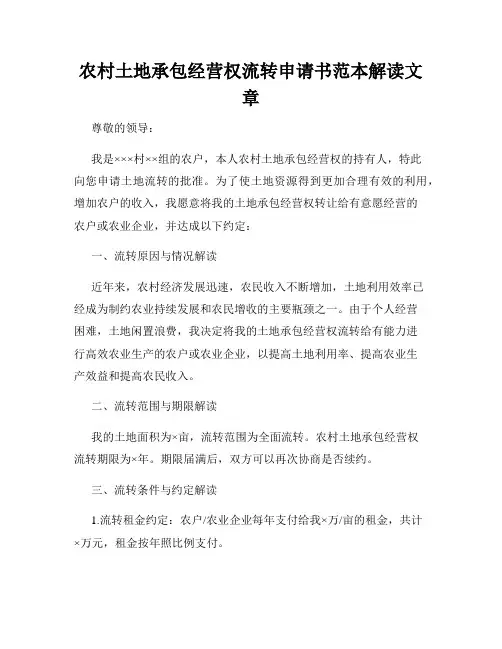 农村土地承包经营权流转申请书范本解读文章

尊敬的领导：

我是×××村××组的农户，本人农村土地承包经营权的持有人，特此向您申请土地流转的批准。为了使土地资源得到更加合理有效的利用，增加农户的收入，我愿意将我的土地承包经营权转让给有意愿经营的农户或农业企业，并达成以下约定：

一、流转原因与情况解读

近年来，农村经济发展迅速，农民收入不断增加，土地利用效率已经成为制约农业持续发展和农民增收的主要瓶颈之一。由于个人经营困难，土地闲置浪费，我决定将我的土地承包经营权流转给有能力进行高效农业生产的农户或农业企业，以提高土地利用率、提高农业生产效益和提高农民收入。

二、流转范围与期限解读

我的土地面积为×亩，流转范围为全面流转。农村土地承包经营权流转期限为×年。期限届满后，双方可以再次协商是否续约。

三、流转条件与约定解读

1.流转租金约定：农户/农业企业每年支付给我×万/亩的租金，共计×万元，租金按年照比例支付。